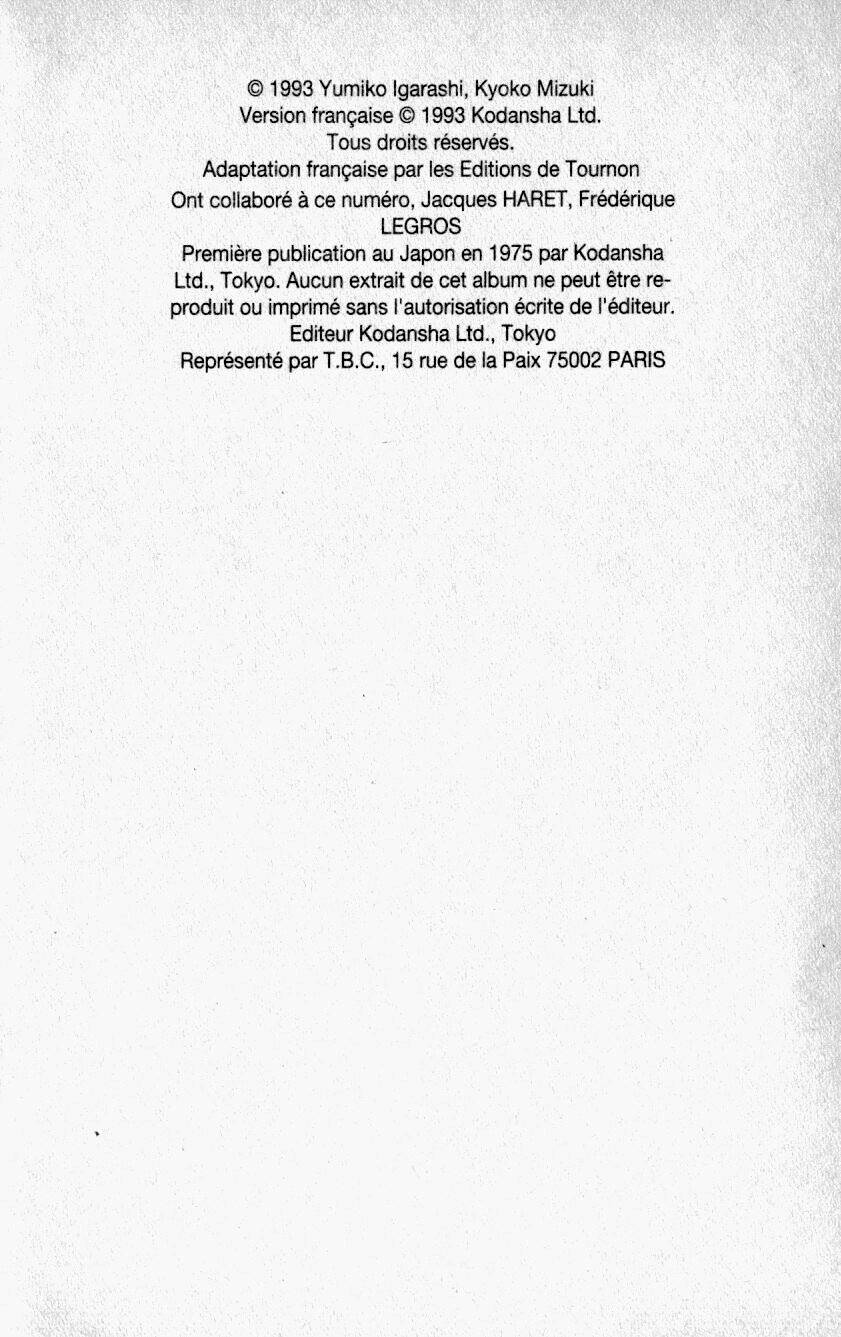 © 1993 Yumiko Igarashi, Kyoko Mizuki
Version française © 1993 Kodansha Ltd.
Tous droits réservés.
Adaptation française par les Editions de Tournon
Ont collaboré à ce numéro, Jacques HARET, Frédérique LEGROS

Première publication au Japon en 1975 par Kodansha Ltd., Tokyo. Aucun extrait de cet album ne peut être reproduit ou imprimé sans l'autorisation écrite de l'éditeur.
Editeur Kodansha Ltd., Tokyo
Représenté par T.B.C., 15 rue de la Paix 75002 PARIS